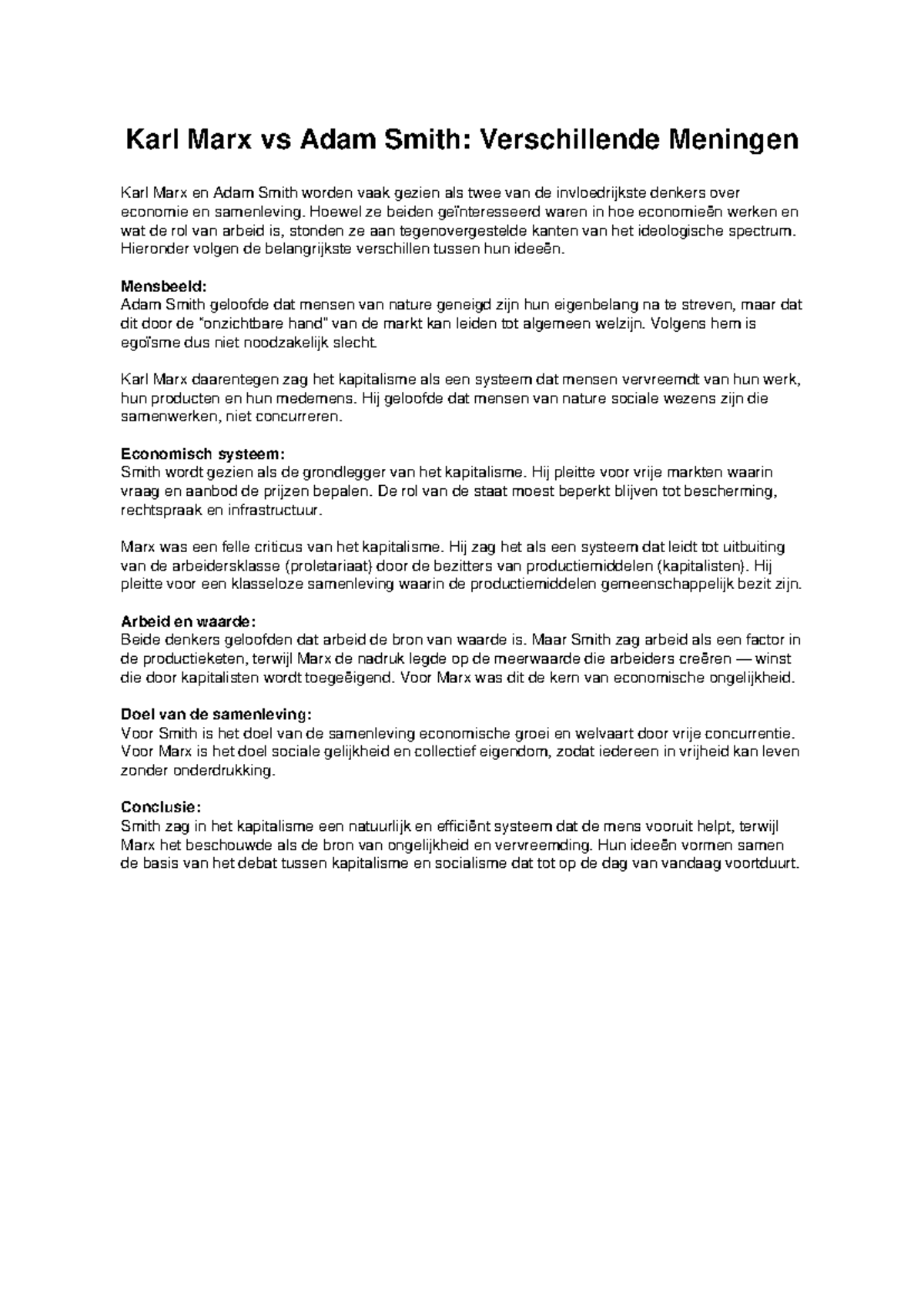 Karl Marx vs Adam Smith: Verschillende Meningen

Karl Marx en Adam Smith worden vaak gezien als twee van de invloedrijkste denkers over economie en samenleving. Hoewel ze beiden geïnteresseerd waren in hoe economieën werken en wat de rol van arbeid is, stonden ze aan tegenovergestelde kanten van het ideologische spectrum. Hieronder volgen de belangrijkste verschillen tussen hun ideeën.

Mensbeeld:
Adam Smith geloofde dat mensen van nature geneigd zijn hun eigenbelang na te streven, maar dat dit door de "onzichtbare hand" van de markt kan leiden tot algemeen welzijn. Volgens hem is egoïsme dus niet noodzakelijk slecht.

Karl Marx daarentegen zag het kapitalisme als een systeem dat mensen vervreemdt van hun werk, hun producten en hun medemens. Hij geloofde dat mensen van nature sociale wezens zijn die samenwerken, niet concurreren.

Economisch systeem:
Smith wordt gezien als de grondlegger van het kapitalisme. Hij pleitte voor vrije markten waarin vraag en aanbod de prijzen bepalen. De rol van de staat moest beperkt blijven tot bescherming, rechtspraak en infrastructuur.

Marx was een felle criticus van het kapitalisme. Hij zag het als een systeem dat leidt tot uitbuiting van de arbeidersklasse (proletariaat) door de bezitters van productiemiddelen (kapitalisten). Hij pleitte voor een klasseloze samenleving waarin de productiemiddelen gemeenschappelijk bezit zijn.

Arbeid en waarde:
Beide denkers geloofden dat arbeid de bron van waarde is. Maar Smith zag arbeid als een factor in de productieketen, terwijl Marx de nadruk legde op de meerwaarde die arbeiders creëren — winst die door kapitalisten wordt toegeëigend. Voor Marx was dit de kern van economische ongelijkheid.

Doel van de samenleving:
Voor Smith is het doel van de samenleving economische groei en welvaart door vrije concurrentie. Voor Marx is het doel sociale gelijkheid en collectief eigendom, zodat iedereen in vrijheid kan leven zonder onderdrukking.

Conclusie:
Smith zag in het kapitalisme een natuurlijk en efficiënt systeem dat de mens vooruit helpt, terwijl Marx het beschouwde als de bron van ongelijkheid en vervreemding. Hun ideeën vormen samen de basis van het debat tussen kapitalisme en socialisme dat tot op de dag van vandaag voortduurt.